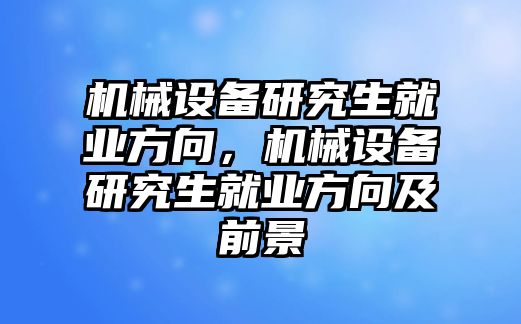 机械设备研究生就业方向，机械设备研究生就业方向及前景